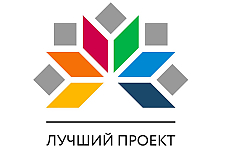 ЛУЧШИЙ ПРОЕКТ